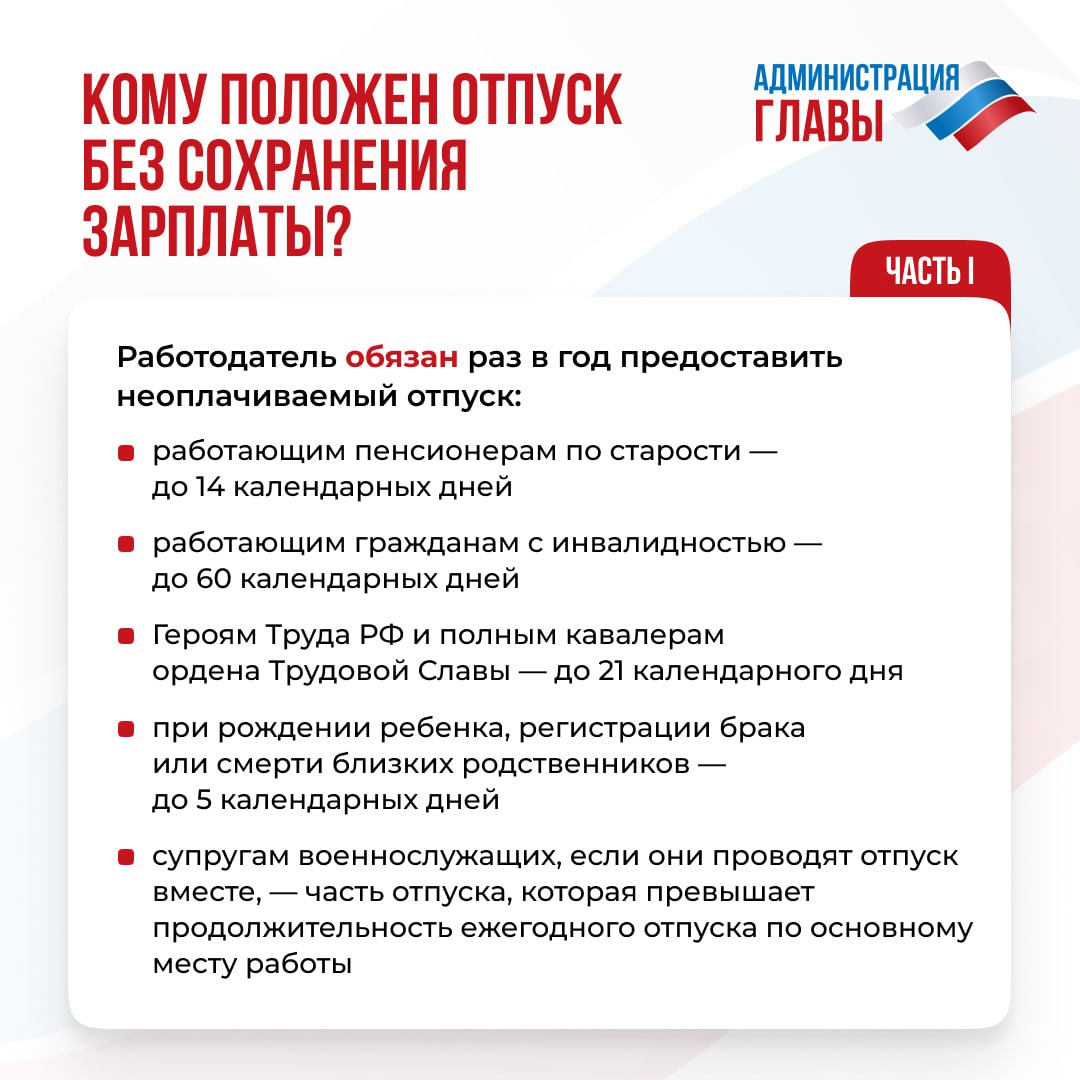 КОМУ ПОЛОЖЕН ОТПУСК БЕЗ СОХРАНЕНИЯ ЗАРПЛАТЫ?

АДМИНИСТРАЦИЯ ГЛАВЫ

ЧАСТЬ I

Работодатель обязан раз в год предоставить неоплачиваемый отпуск:

работающим пенсионерам по старости — до 14 календарных дней

работающим гражданам с инвалидностью — до 60 календарных дней

Героям Труда РФ и полным кавалерам ордена Трудовой Славы — до 21 календарного дня

при рождении ребенка, регистрации брака или смерти близких родственников — до 5 календарных дней

супругам военнослужащих, если они проводят отпуск вместе, — часть отпуска, которая превышает продолжительность ежегодного отпуска по основному месту работы